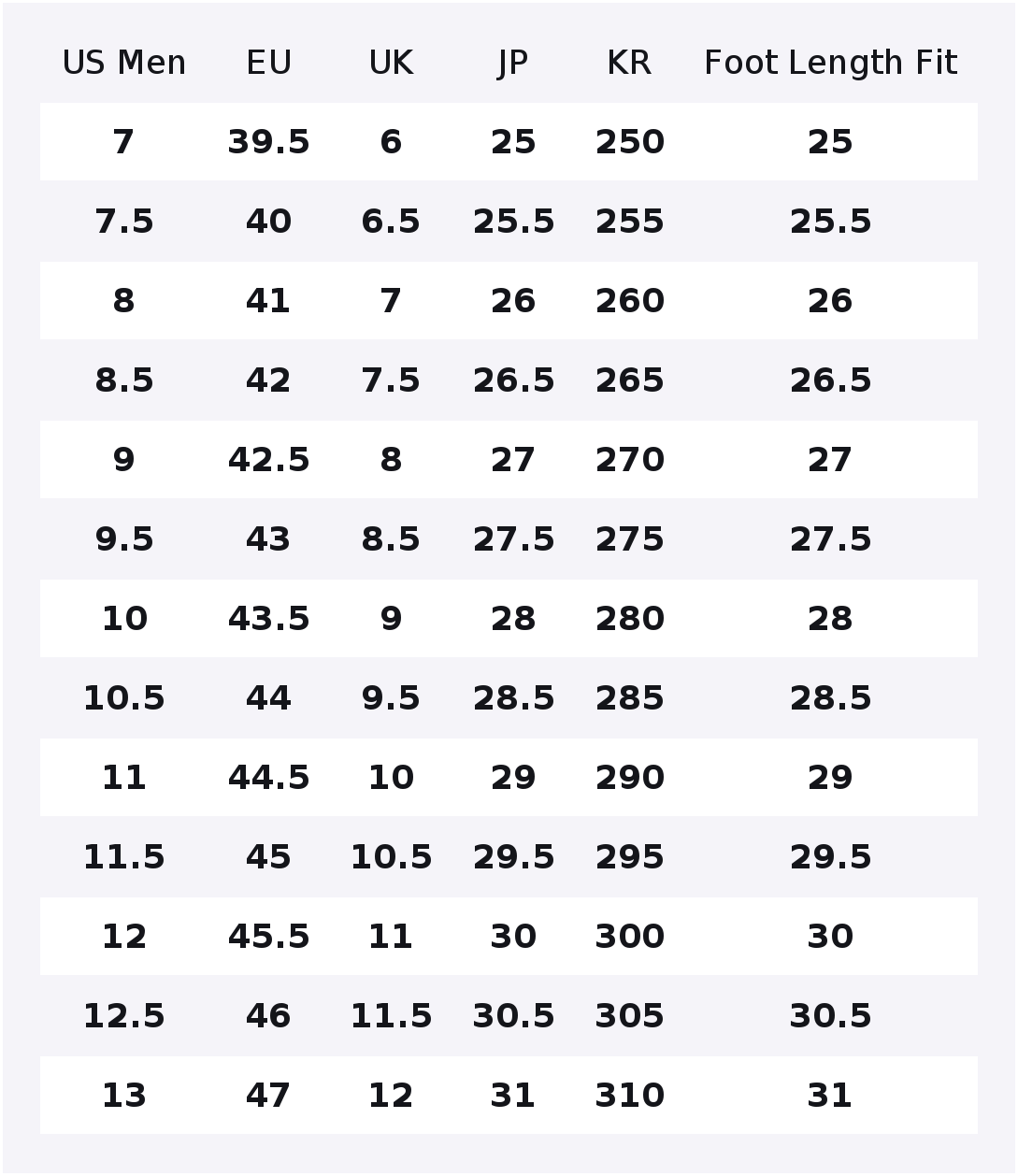 | US Men | EU | UK | JP | KR | Foot Length Fit |
|---|---|---|---|---|---|
| 7 | 39.5 | 6 | 25 | 250 | 25 |
| 7.5 | 40 | 6.5 | 25.5 | 255 | 25.5 |
| 8 | 41 | 7 | 26 | 260 | 26 |
| 8.5 | 42 | 7.5 | 26.5 | 265 | 26.5 |
| 9 | 42.5 | 8 | 27 | 270 | 27 |
| 9.5 | 43 | 8.5 | 27.5 | 275 | 27.5 |
| 10 | 43.5 | 9 | 28 | 280 | 28 |
| 10.5 | 44 | 9.5 | 28.5 | 285 | 28.5 |
| 11 | 44.5 | 10 | 29 | 290 | 29 |
| 11.5 | 45 | 10.5 | 29.5 | 295 | 29.5 |
| 12 | 45.5 | 11 | 30 | 300 | 30 |
| 12.5 | 46 | 11.5 | 30.5 | 305 | 30.5 |
| 13 | 47 | 12 | 31 | 310 | 31 |